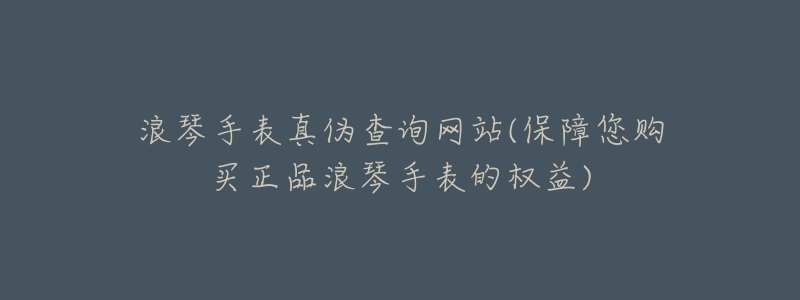 浪琴手表真伪查询网站(保障您购买正品浪琴手表的权益)